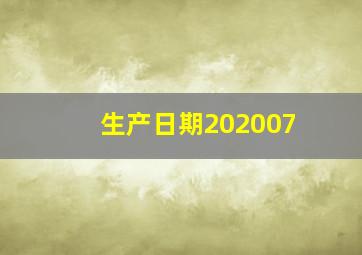 生产日期202007